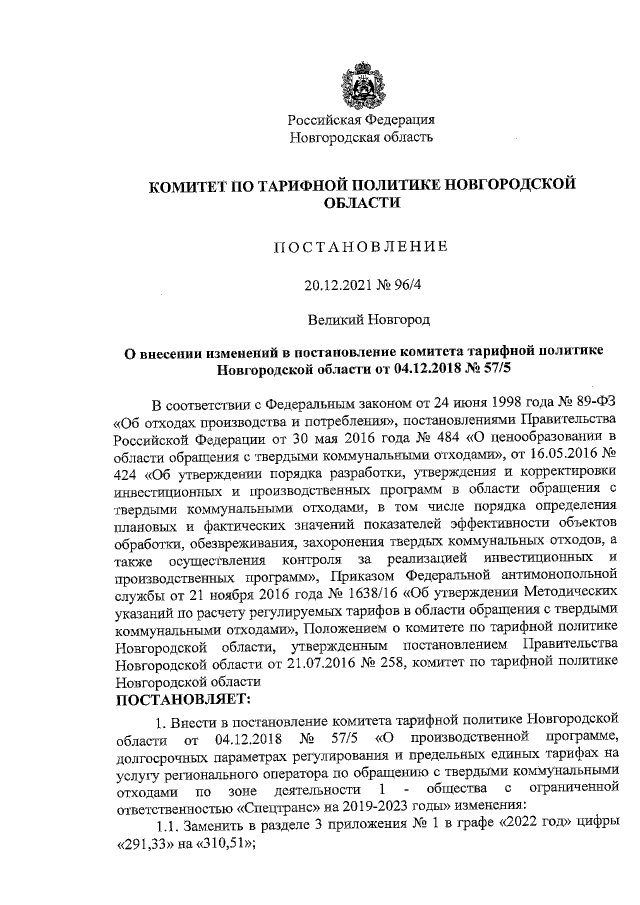 Российская Федерация
Новгородская область

КОМИТЕТ ПО ТАРИФНОЙ ПОЛИТИКЕ НОВГОРОДСКОЙ ОБЛАСТИ

ПОСТАНОВЛЕНИЕ

20.12.2021 № 96/4

Великий Новгород

О внесении изменений в постановление комитета тарифной политике Новгородской области от 04.12.2018 № 57/5

В соответствии с Федеральным законом от 24 июня 1998 года № 89-ФЗ «Об отходах производства и потребления», постановлениями Правительства Российской Федерации от 30 мая 2016 года № 484 «О ценообразовании в области обращения с твердыми коммунальными отходами», от 16.05.2016 № 424 «Об утверждении порядка разработки, утверждения и корректировки инвестиционных и производственных программ в области обращения с твердыми коммунальными отходами, в том числе порядка определения плановых и фактических значений показателей эффективности объектов обработки, обезвреживания, захоронения твердых коммунальных отходов, а также осуществления контроля за реализацией инвестиционных и производственных программ», Приказом Федеральной антимонопольной службы от 21 ноября 2016 года № 1638/16 «Об утверждении Методических указаний по расчету регулируемых тарифов в области обращения с твердыми коммунальными отходами», Положением о комитете по тарифной политике Новгородской области, утвержденным постановлением Правительства Новгородской области от 21.07.2016 № 258, комитет по тарифной политике Новгородской области
ПОСТАНОВЛЯЕТ:

1. Внести в постановление комитета тарифной политике Новгородской области от 04.12.2018 № 57/5 «О производственной программе, долгосрочных параметрах регулирования и предельных единых тарифах на услугу регионального оператора по обращению с твердыми коммунальными отходами по зоне деятельности 1 - общества с ограниченной ответственностью «Спецтранс» на 2019-2023 годы» изменения:

1.1. Заменить в разделе 3 приложения № 1 в графе «2022 год» цифры «291,33» на «310,51»;